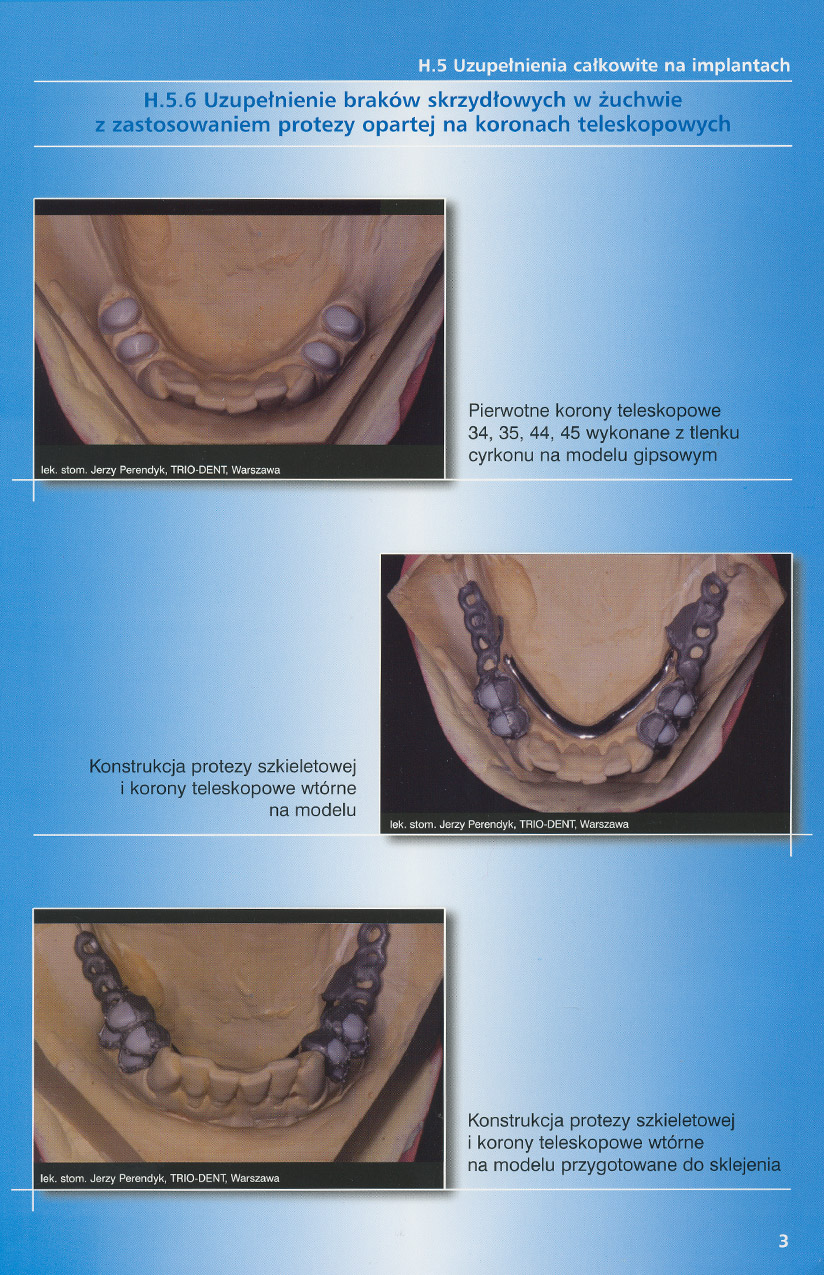 H.5 Uzupełnienia całkowite na implantach

H.5.6 Uzupełnienie braków skrzydłowych w żuchwie z zastosowaniem protezy opartej na koronach teleskopowych

lek. stom. Jerzy Perendyk, TRIO-DENT, Warszawa

Pierwotne korony teleskopowe 34, 35, 44, 45 wykonane z tlenku cyrkonu na modelu gipsowym

Konstrukcja protezy szkieletowej i korony teleskopowe wtórne na modelu

lek. stom. Jerzy Perendyk, TRIO-DENT, Warszawa

lek. stom. Jerzy Perendyk, TRIO-DENT, Warszawa

Konstrukcja protezy szkieletowej i korony teleskopowe wtórne na modelu przygotowane do sklejenia

3